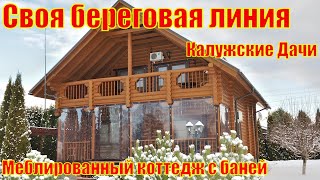 Своя береговая линия

Калужские Дачи

Меблированный коттедж с баней